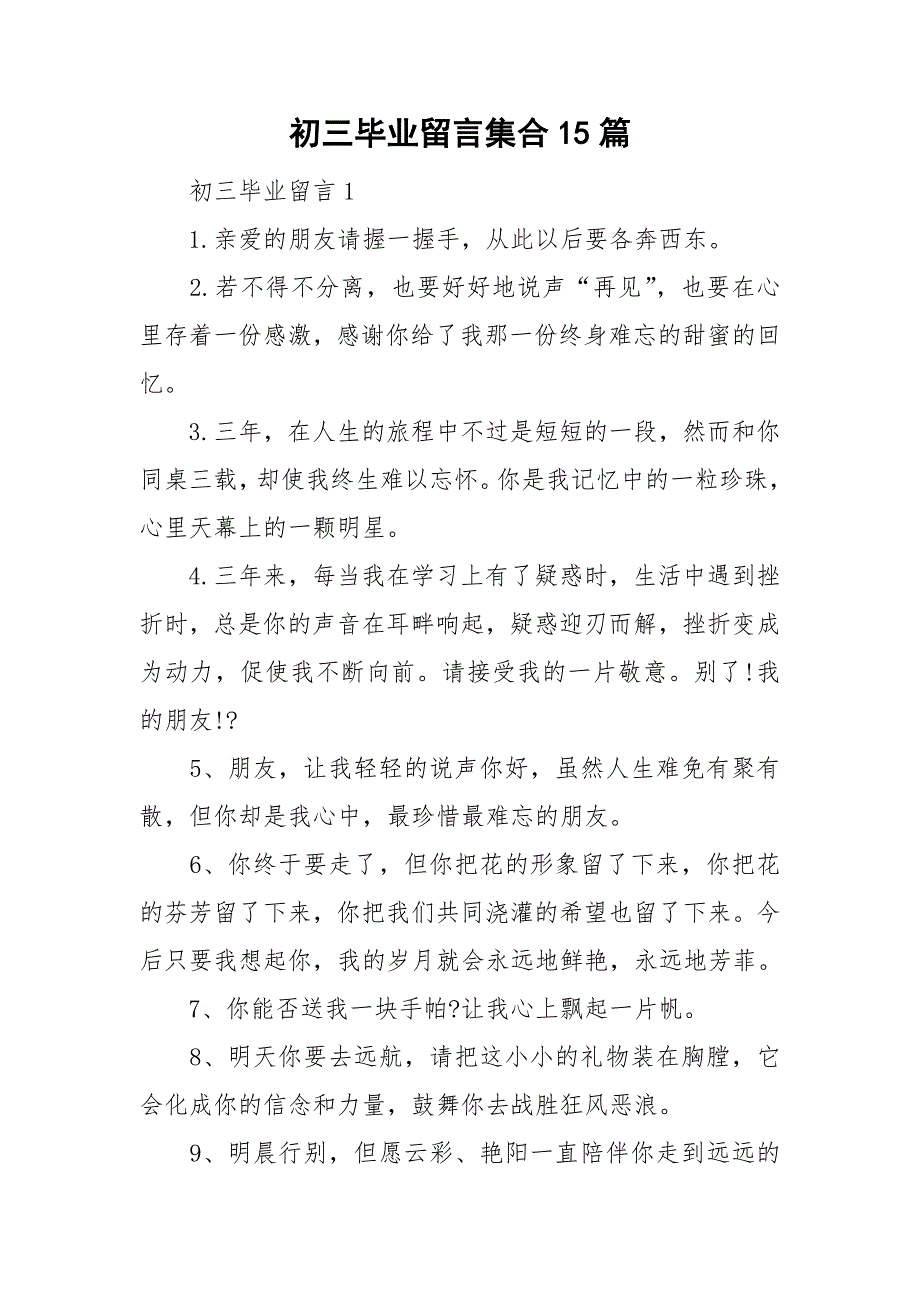 初三毕业留言集合15篇

初三毕业留言1

1.亲爱的朋友请握一握手，从此以后要各奔西东。

2.若不得不分离，也要好好地说声“再见”，也要在心里存着一份感激，感谢你给了我那一份终身难忘的甜蜜的回忆。

3.三年，在人生的旅程中不过是短短的一段，然而和你同桌三载，却使我终生难以忘怀。你是我记忆中的一粒珍珠，心里天幕上的一颗明星。

4.三年来，每当我在学习上有了疑惑时，生活中遇到挫折时，总是你的声音在耳畔响起，疑惑迎刃而解，挫折变成为动力，促使我不断向前。请接受我的一片敬意。别了!我的朋友!?

5、朋友，让我轻轻的说声你好，虽然人生难免有聚有散，但你却是我心中，最珍惜最难忘的朋友。

6、你终于要走了，但你把花的形象留了下来，你把花的芬芳留了下来，你把我们共同浇灌的希望也留了下来。今后只要我想起你，我的岁月就会永远地鲜艳，永远地芳菲。

7、你能否送我一块手帕?让我心上飘起一片帆。

8、明天你要去远航，请把这小小的礼物装在胸膛，它会化成你的信念和力量，鼓舞你去战胜狂风恶浪。

9、明晨行别，但愿云彩、艳阳一直陪伴你走到远远的